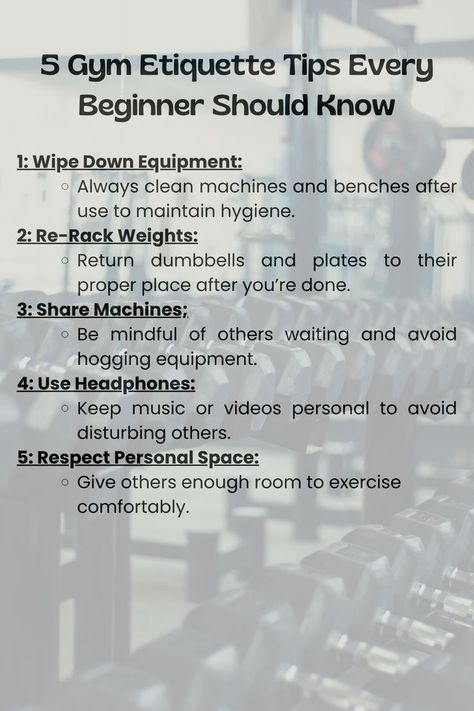 5 Gym Etiquette Tips Every Beginner Should Know

1: Wipe Down Equipment:
◦ Always clean machines and benches after use to maintain hygiene.

2: Re-Rack Weights:
◦ Return dumbbells and plates to their proper place after you're done.

3: Share Machines;
◦ Be mindful of others waiting and avoid hogging equipment.

4: Use Headphones:
◦ Keep music or videos personal to avoid disturbing others.

5: Respect Personal Space:
◦ Give others enough room to exercise comfortably.